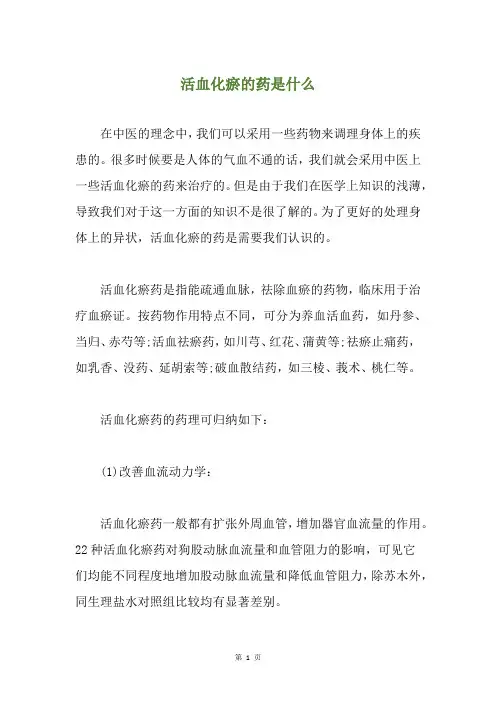 活血化瘀的药是什么

在中医的理念中，我们可以采用一些药物来调理身体上的疾患的。很多时候要是人体的气血不通的话，我们就会采用中医上一些活血化瘀的药来治疗的。但是由于我们在医学上知识的浅薄，导致我们对于这一方面的知识不是很了解的。为了更好的处理身体上的异状，活血化瘀的药是需要我们认识的。

活血化瘀药是指能疏通血脉，祛除血瘀的药物，临床用于治疗血瘀证。按药物作用特点不同，可分为养血活血药，如丹参、当归、赤芍等;活血祛瘀药，如川芎、红花、蒲黄等;祛瘀止痛药，如乳香、没药、延胡索等;破血散结药，如三棱、莪术、桃仁等。

活血化瘀药的药理可归纳如下：

(1)改善血流动力学：

活血化瘀药一般都有扩张外周血管，增加器官血流量的作用。22种活血化瘀药对狗股动脉血流量和血管阻力的影响，可见它们均能不同程度地增加股动脉血流量和降低血管阻力，除苏木外，同生理盐水对照组比较均有显著差别。

第 1 页